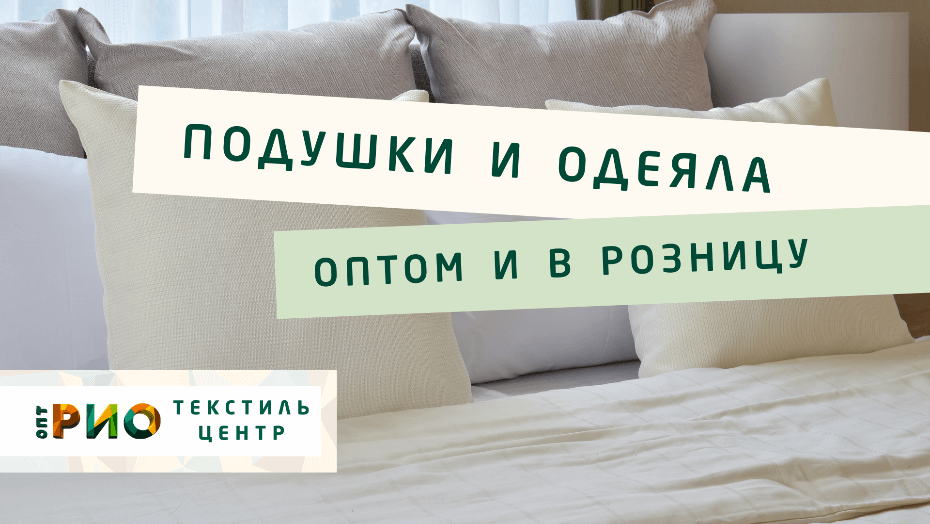 ПОДУШКИ И ОДЕЯЛА

ОПТОМ И В РОЗНИЦУ

ОПТ РИО ТЕКСТИЛЬ ЦЕНТР